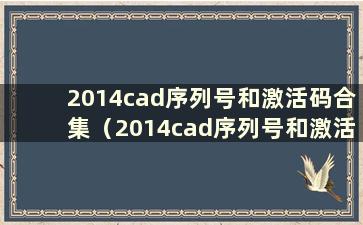 2014cad序列号和激活码合集（2014cad序列号和激活